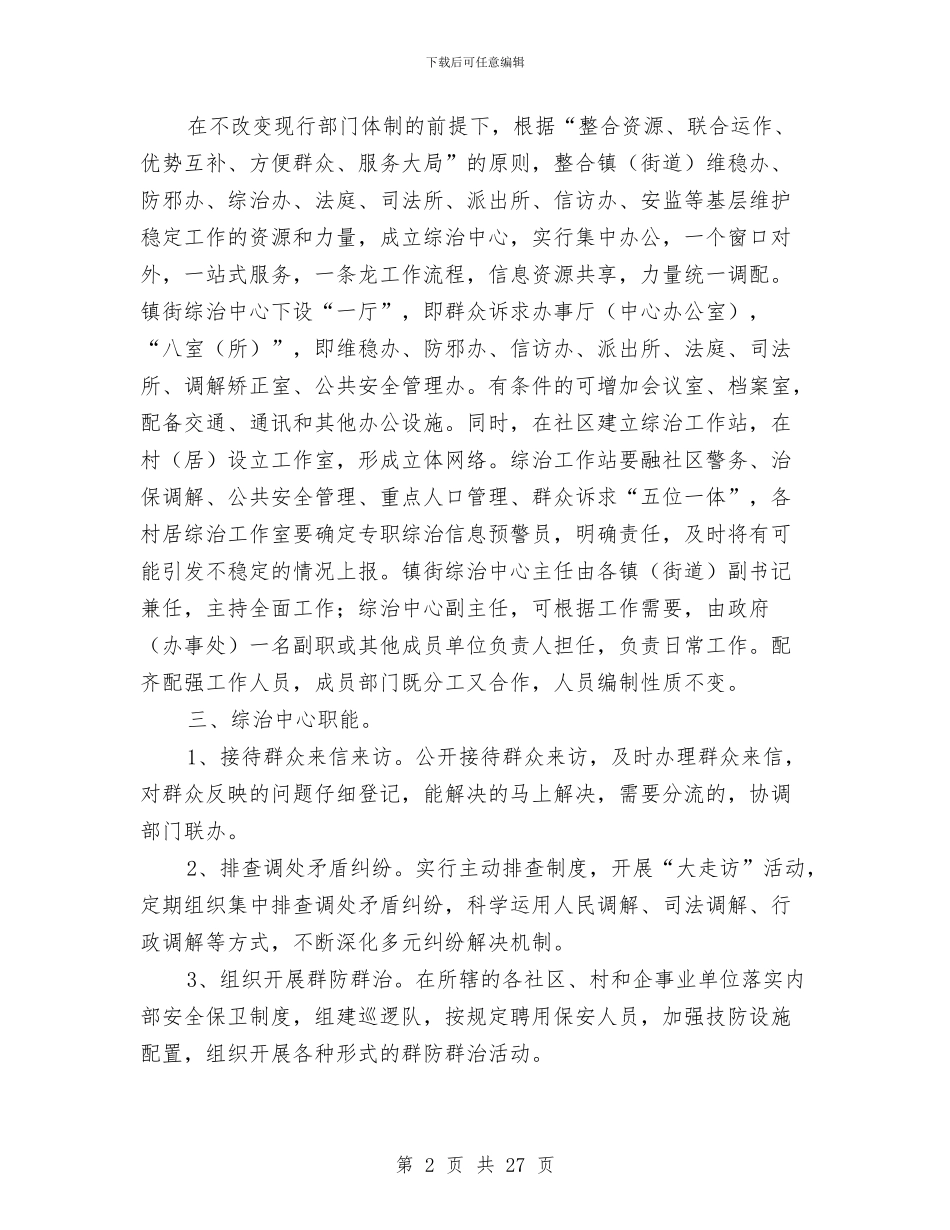 下载后可任意编辑

在不改变现行部门体制的前提下，根据“整合资源、联合运作、优势互补、方便群众、服务大局”的原则，整合镇（街道）维稳办、防邪办、综治办、法庭、司法所、派出所、信访办、安监等基层维护稳定工作的资源和力量，成立综治中心，实行集中办公，一个窗口对外，一站式服务，一条龙工作流程，信息资源共享，力量统一调配。镇街综治中心下设“一厅”，即群众诉求办事厅（中心办公室），“八室（所）”，即维稳办、防邪办、信访办、派出所、法庭、司法所、调解矫正室、公共安全管理办。有条件的可增加会议室、档案室，配备交通、通讯和其他办公设施。同时，在社区建立综治工作站，在村（居）设立工作室，形成立体网络。综治工作站要融社区警务、治保调解、公共安全管理、重点人口管理、群众诉求“五位一体”，各村居综治工作室要确定专职综治信息预警员，明确责任，及时将有可能引发不稳定的情况上报。镇街综治中心主任由各镇（街道）副书记兼任，主持全面工作；综治中心副主任，可根据工作需要，由政府（办事处）一名副职或其他成员单位负责人担任，负责日常工作。配齐配强工作人员，成员部门既分工又合作，人员编制性质不变。

三、综治中心职能。

1、接待群众来信来访。公开接待群众来访，及时办理群众来信，对群众反映的问题仔细登记，能解决的马上解决，需要分流的，协调部门联办。

2、排查调处矛盾纠纷。实行主动排查制度，开展“大走访”活动，定期组织集中排查调处矛盾纠纷，科学运用人民调解、司法调解、行政调解等方式，不断深化多元纠纷解决机制。

3、组织开展群防群治。在所辖的各社区、村和企事业单位落实内部安全保卫制度，组建巡逻队，按规定聘用保安人员，加强技防设施配置，组织开展各种形式的群防群治活动。

第 2 页 共 27 页